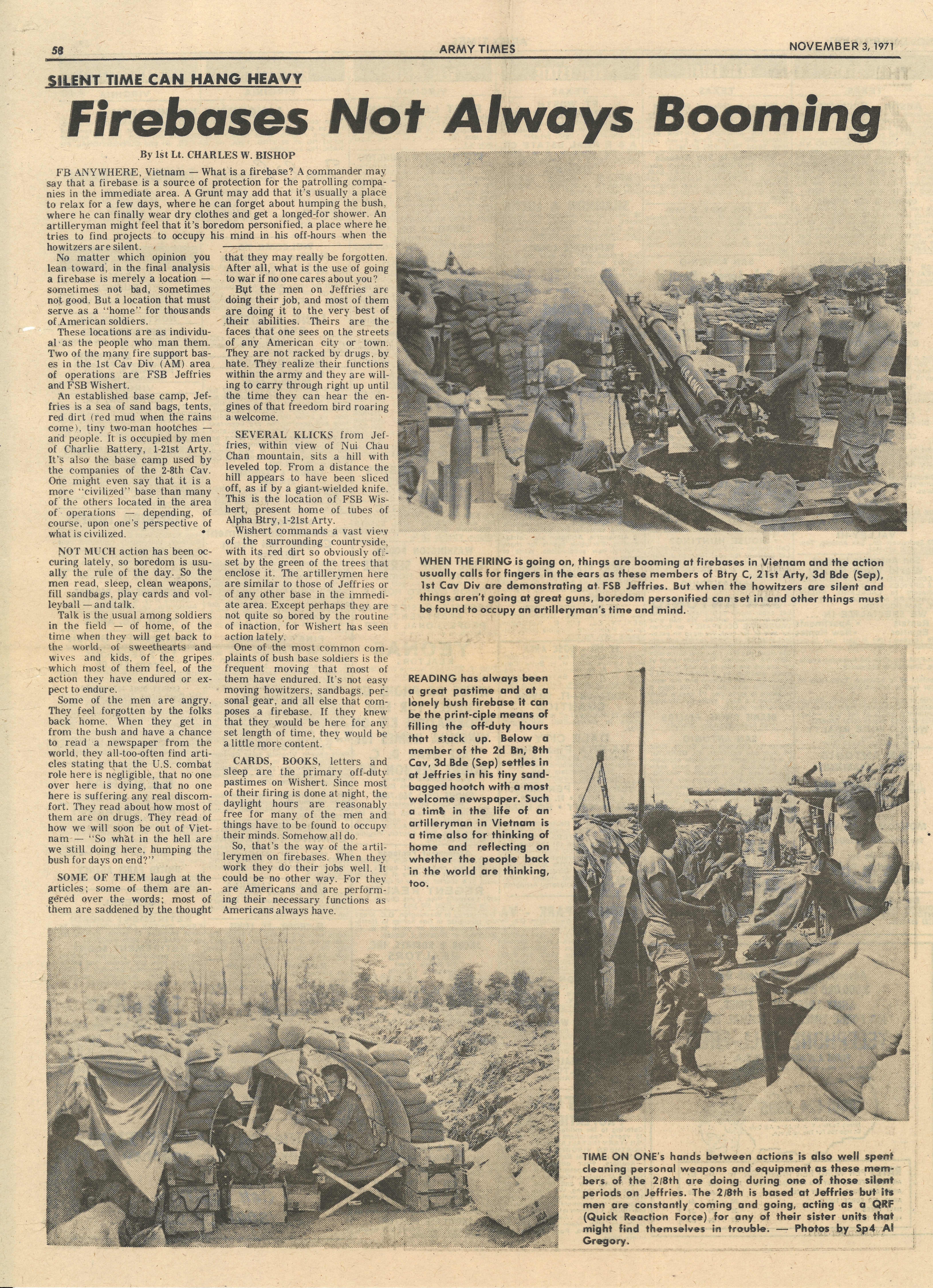 58 ARMY TIMES NOVEMBER 3, 1971

SILENT TIME CAN HANG HEAVY

Firebases Not Always Booming

By 1st Lt. CHARLES W. BISHOP

FB ANYWHERE, Vietnam — What is a firebase? A commander may say that a firebase is a source of protection for the patrolling companies in the immediate area. A Grunt may add that it's usually a place to relax for a few days, where he can forget about humping the bush, where he can finally wear dry clothes and get a longed-for shower. An artilleryman might feel that it's boredom personified, a place where he tries to find projects to occupy his mind in his off-hours when the howitzers are silent.

No matter which opinion you lean toward, in the final analysis a firebase is merely a location — sometimes not bad, sometimes not good. But a location that must serve as a "home" for thousands of American soldiers.

These locations are as individual as the people who man them. Two of the many fire support bases in the 1st Cav Div (AM) area of operations are FSB Jeffries and FSB Wishert.

An established base camp, Jeffries is a sea of sand bags, tents, red dirt (red mud when the rains come), tiny two-man hootches — and people. It is occupied by men of Charlie Battery, 1-21st Arty. It's also the base camp used by the companies of the 2-8th Cav. One might even say that it is a more "civilized" base than many of the others located in the area of operations — depending, of course, upon one's perspective of what is civilized.

NOT MUCH action has been occuring lately, so boredom is usually the rule of the day. So the men read, sleep, clean weapons, fill sandbags, play cards and volleyball — and talk.

Talk is the usual among soldiers in the field — of home, of the time when they will get back to the world, of sweethearts and wives and kids, of the gripes which most of them feel, of the action they have endured or expect to endure.

Some of the men are angry. They feel forgotten by the folks back home. When they get in from the bush and have a chance to read a newspaper from the world, they all-too-often find articles stating that the U.S. combat role here is negligible, that no one over here is dying, that no one here is suffering any real discomfort. They read about how most of them are on drugs. They read of how we will soon be out of Vietnam — "So what in the hell are we still doing here, humping the bush for days on end?"

SOME OF THEM laugh at the articles; some of them are angered over the words; most of them are saddened by the thought that they may really be forgotten. After all, what is the use of going to war if no one cares about you?

But the men on Jeffries are doing their job, and most of them are doing it to the very best of their abilities. Theirs are the faces that one sees on the streets of any American city or town. They are not racked by drugs, by hate. They realize their functions within the army and they are willing to carry through right up until the time they can hear the engines of that freedom bird roaring a welcome.

SEVERAL KLICKS from Jeffries, within view of Nui Chau Chan mountain, sits a hill with leveled top. From a distance the hill appears to have been sliced off, as if by a giant-wielded knife. This is the location of FSB Wishert, present home of tubes of Alpha Btry, 1-21st Arty.

Wishert commands a vast view of the surrounding countryside, with its red dirt so obviously offset by the green of the trees that enclose it. The artillerymen here are similar to those of Jeffries or of any other base in the immediate area. Except perhaps they are not quite so bored by the routine of inaction, for Wishert has seen action lately.

One of the most common complaints of bush base soldiers is the frequent moving that most of them have endured. It's not easy moving howitzers, sandbags, personal gear, and all else that composes a firebase. If they knew that they would be here for any set length of time, they would be a little more content.

CARDS, BOOKS, letters and sleep are the primary off-duty pastimes on Wishert. Since most of their firing is done at night, the daylight hours are reasonably free for many of the men and things have to be found to occupy their minds. Somehow all do.

So, that's the way of the artillerymen on firebases. When they work they do their jobs well. It could be no other way. For they are Americans and are performing their necessary functions as Americans always have.

WHEN THE FIRING is going on, things are booming at firebases in Vietnam and the action usually calls for fingers in the ears as these members of Btry C, 21st Arty, 3d Bde (Sep), 1st Cav Div are demonstrating at FSB Jeffries. But when the howitzers are silent and things aren't going at great guns, boredom personified can set in and other things must be found to occupy an artilleryman's time and mind.

READING has always been a great pastime and at a lonely bush firebase it can be the print-ciple means of filling the off-duty hours that stack up. Below a member of the 2d Bn, 8th Cav, 3d Bde (Sep) settles in at Jeffries in his tiny sandbagged hootch with a most welcome newspaper. Such a time in the life of an artilleryman in Vietnam is a time also for thinking of home and reflecting on whether the people back in the world are thinking, too.

TIME ON ONE's hands between actions is also well spent cleaning personal weapons and equipment as these members of the 2/8th are doing during one of those silent periods on Jeffries. The 2/8th is based at Jeffries but its men are constantly coming and going, acting as a QRF (Quick Reaction Force) for any of their sister units that might find themselves in trouble. — Photos by Sp4 Al Gregory.